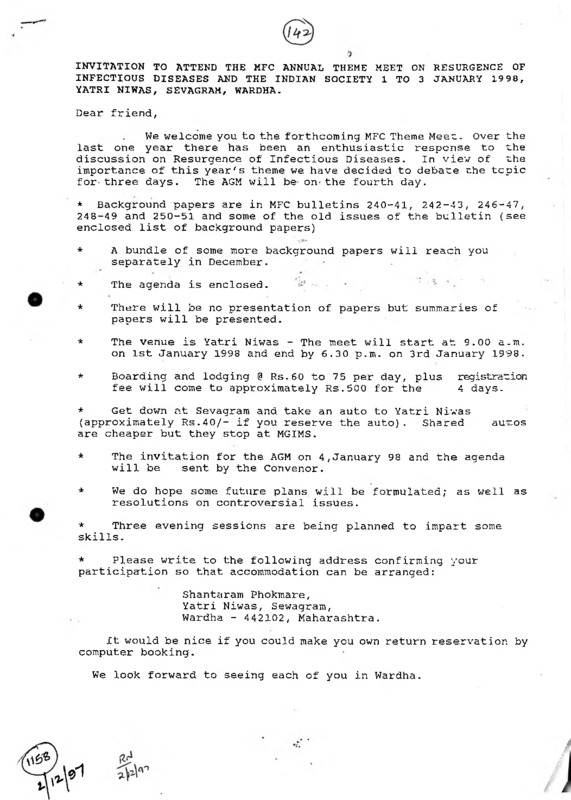 142

INVITATION TO ATTEND THE MFC ANNUAL THEME MEET ON RESURGENCE OF INFECTIOUS DISEASES AND THE INDIAN SOCIETY 1 TO 3 JANUARY 1998, YATRI NIWAS, SEVAGRAM, WARDHA.

Dear friend,

We welcome you to the forthcoming MFC Theme Meet. Over the last one year there has been an enthusiastic response to the discussion on Resurgence of Infectious Diseases. In view of the importance of this year's theme we have decided to debate the topic for three days. The AGM will be on the fourth day.

* Background papers are in MFC bulletins 240-41, 242-43, 246-47, 248-49 and 250-51 and some of the old issues of the bulletin (see enclosed list of background papers)

* A bundle of some more background papers will reach you separately in December.

* The agenda is enclosed.

* There will be no presentation of papers but summaries of papers will be presented.

* The venue is Yatri Niwas - The meet will start at 9.00 a.m. on 1st January 1998 and end by 6.30 p.m. on 3rd January 1998.

* Boarding and lodging @ Rs.60 to 75 per day, plus registration fee will come to approximately Rs.500 for the 4 days.

* Get down at Sevagram and take an auto to Yatri Niwas (approximately Rs.40/- if you reserve the auto). Shared autos are cheaper but they stop at MGIMS.

* The invitation for the AGM on 4,January 98 and the agenda will be sent by the Convenor.

* We do hope some future plans will be formulated; as well as resolutions on controversial issues.

* Three evening sessions are being planned to impart some skills.

* Please write to the following address confirming your participation so that accommodation can be arranged:

Shantaram Phokmare,
Yatri Niwas, Sewagram,
Wardha - 442102, Maharashtra.

It would be nice if you could make you own return reservation by computer booking.

We look forward to seeing each of you in Wardha.

1158
2/12/97

Rcd
2/12/97